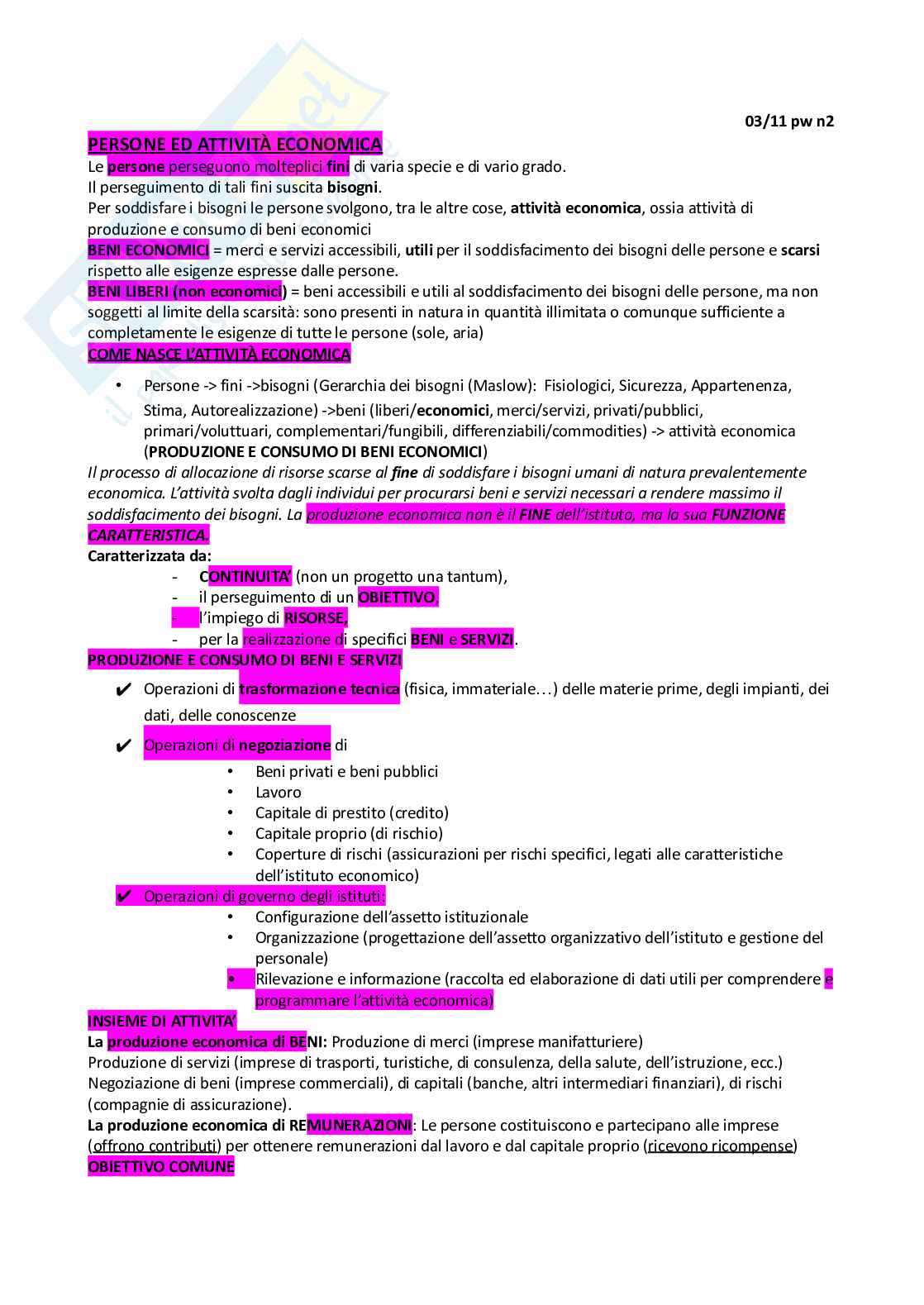 03/11 pw n2

PERSONE ED ATTIVITÀ ECONOMICA
Le persone perseguono molteplici fini di varia specie e di vario grado.
Il perseguimento di tali fini suscita bisogni.
Per soddisfare i bisogni le persone svolgono, tra le altre cose, attività economica, ossia attività di produzione e consumo di beni economici
BENI ECONOMICI = merci e servizi accessibili, utili per il soddisfacimento dei bisogni delle persone e scarsi rispetto alle esigenze espresse dalle persone.
BENI LIBERI (non economici) = beni accessibili e utili al soddisfacimento dei bisogni delle persone, ma non soggetti al limite della scarsità: sono presenti in natura in quantità illimitata o comunque sufficiente a completamente le esigenze di tutte le persone (sole, aria)
COME NASCE L'ATTIVITÀ ECONOMICA

• Persone -> fini ->bisogni (Gerarchia dei bisogni (Maslow): Fisiologici, Sicurezza, Appartenenza, Stima, Autorealizzazione) ->beni (liberi/economici, merci/servizi, privati/pubblici, primari/voluttuari, complementari/fungibili, differenziabili/commodities) -> attività economica (PRODUZIONE E CONSUMO DI BENI ECONOMICI)

Il processo di allocazione di risorse scarse al fine di soddisfare i bisogni umani di natura prevalentemente economica. L'attività svolta dagli individui per procurarsi beni e servizi necessari a rendere massimo il soddisfacimento dei bisogni. La produzione economica non è il FINE dell'istituto, ma la sua FUNZIONE CARATTERISTICA.
Caratterizzata da:
- CONTINUITA' (non un progetto una tantum),
- il perseguimento di un OBIETTIVO,
- l'impiego di RISORSE,
- per la realizzazione di specifici BENI e SERVIZI.
PRODUZIONE E CONSUMO DI BENI E SERVIZI
✔ Operazioni di trasformazione tecnica (fisica, immateriale…) delle materie prime, degli impianti, dei dati, delle conoscenze
✔ Operazioni di negoziazione di
• Beni privati e beni pubblici
• Lavoro
• Capitale di prestito (credito)
• Capitale proprio (di rischio)
• Coperture di rischi (assicurazioni per rischi specifici, legati alle caratteristiche dell'istituto economico)
✔ Operazioni di governo degli istituti:
• Configurazione dell'assetto istituzionale
• Organizzazione (progettazione dell'assetto organizzativo dell'istituto e gestione del personale)
• Rilevazione e informazione (raccolta ed elaborazione di dati utili per comprendere e programmare l'attività economica)
INSIEME DI ATTIVITA'
La produzione economica di BENI: Produzione di merci (imprese manifatturiere)
Produzione di servizi (imprese di trasporti, turistiche, di consulenza, della salute, dell'istruzione, ecc.)
Negoziazione di beni (imprese commerciali), di capitali (banche, altri intermediari finanziari), di rischi (compagnie di assicurazione).
La produzione economica di REMUNERAZIONI: Le persone costituiscono e partecipano alle imprese (offrono contributi) per ottenere remunerazioni dal lavoro e dal capitale proprio (ricevono ricompense)
OBIETTIVO COMUNE